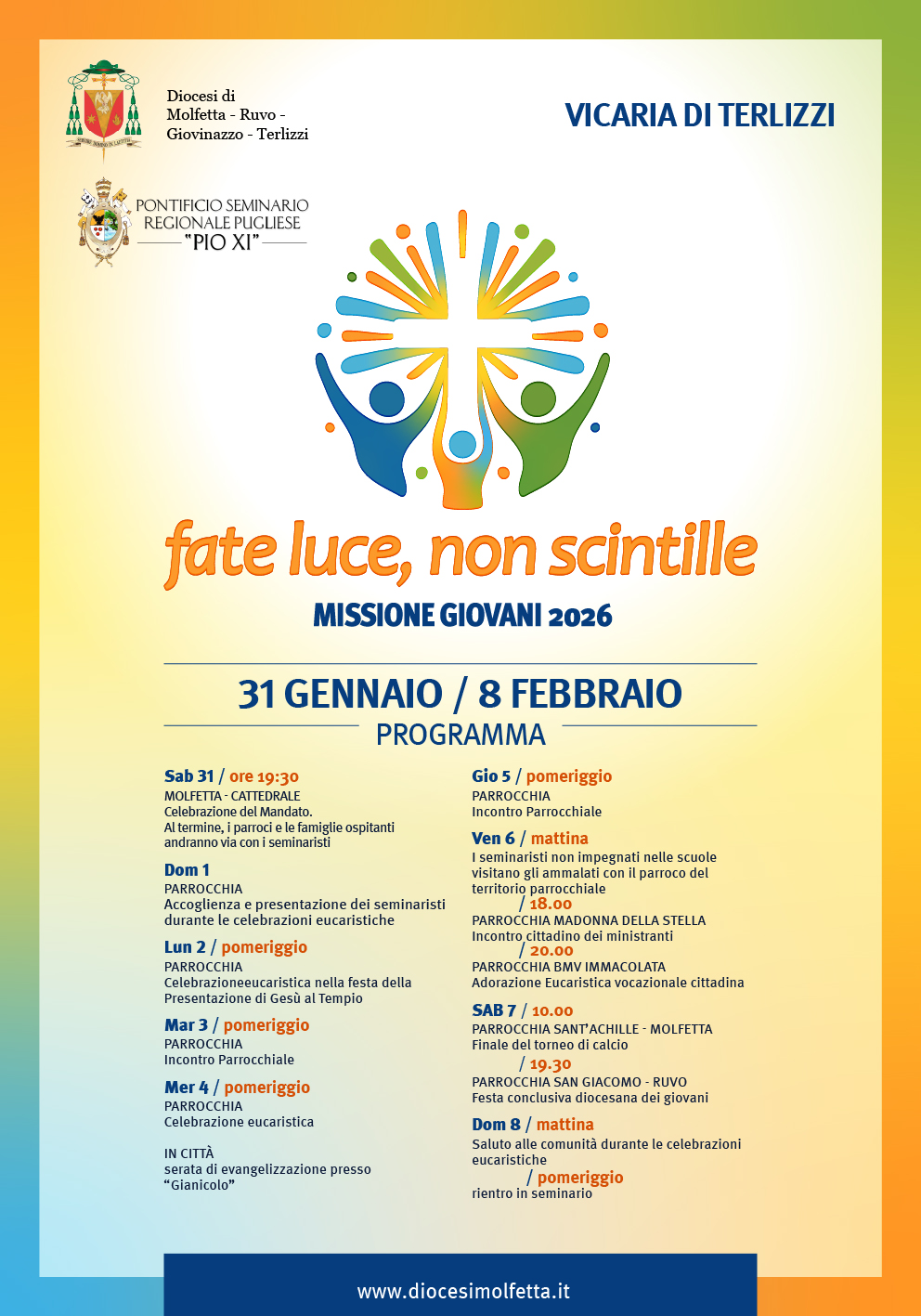 Diocesi di Molfetta - Ruvo - Giovinazzo - Terlizzi

VICARIA DI TERLIZZI

PONTIFICIO SEMINARIO REGIONALE PUGLIESE "PIO XI"

fate luce, non scintille

MISSIONE GIOVANI 2026

31 GENNAIO / 8 FEBBRAIO

PROGRAMMA

Sab 31 / ore 19:30
MOLFETTA - CATTEDRALE
Celebrazione del Mandato.
Al termine, i parroci e le famiglie ospitanti andranno via con i seminaristi

Dom 1
PARROCCHIA
Accoglienza e presentazione dei seminaristi durante le celebrazioni eucaristiche

Lun 2 / pomeriggio
PARROCCHIA
Celebrazioneeucaristica nella festa della Presentazione di Gesù al Tempio

Mar 3 / pomeriggio
PARROCCHIA
Incontro Parrocchiale

Mer 4 / pomeriggio
PARROCCHIA
Celebrazione eucaristica

IN CITTÀ
serata di evangelizzazione presso "Gianicolo"

Gio 5 / pomeriggio
PARROCCHIA
Incontro Parrocchiale

Ven 6 / mattina
I seminaristi non impegnati nelle scuole visitano gli ammalati con il parroco del territorio parrocchiale
/ 18.00
PARROCCHIA MADONNA DELLA STELLA
Incontro cittadino dei ministranti
/ 20.00
PARROCCHIA BMV IMMACOLATA
Adorazione Eucaristica vocazionale cittadina

SAB 7 / 10.00
PARROCCHIA SANT'ACHILLE - MOLFETTA
Finale del torneo di calcio
/ 19.30
PARROCCHIA SAN GIACOMO - RUVO
Festa conclusiva diocesana dei giovani

Dom 8 / mattina
Saluto alle comunità durante le celebrazioni eucaristiche
/ pomeriggio
rientro in seminario

www.diocesimolfetta.it